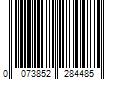 0 073852 284485